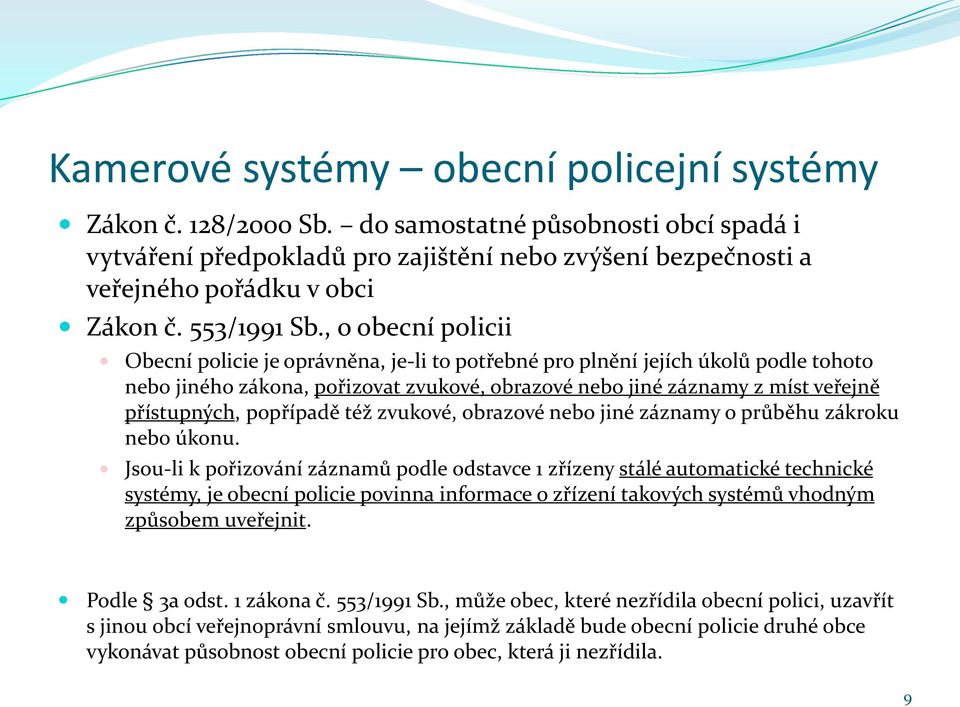 Kamerové systémy – obecní policejní systémy

Zákon č. 128/2000 Sb. – do samostatné působnosti obcí spadá i vytváření předpokladů pro zajištění nebo zvýšení bezpečnosti a veřejného pořádku v obci

Zákon č. 553/1991 Sb., o obecní policii

Obecní policie je oprávněna, je-li to potřebné pro plnění jejích úkolů podle tohoto nebo jiného zákona, pořizovat zvukové, obrazové nebo jiné záznamy z míst veřejně přístupných, popřípadě též zvukové, obrazové nebo jiné záznamy o průběhu zákroku nebo úkonu.

Jsou-li k pořizování záznamů podle odstavce 1 zřízeny stálé automatické technické systémy, je obecní policie povinna informace o zřízení takových systémů vhodným způsobem uveřejnit.

Podle § 3a odst. 1 zákona č. 553/1991 Sb., může obec, které nezřídila obecní polici, uzavřít s jinou obcí veřejnoprávní smlouvu, na jejímž základě bude obecní policie druhé obce vykonávat působnost obecní policie pro obec, která ji nezřídila.

9